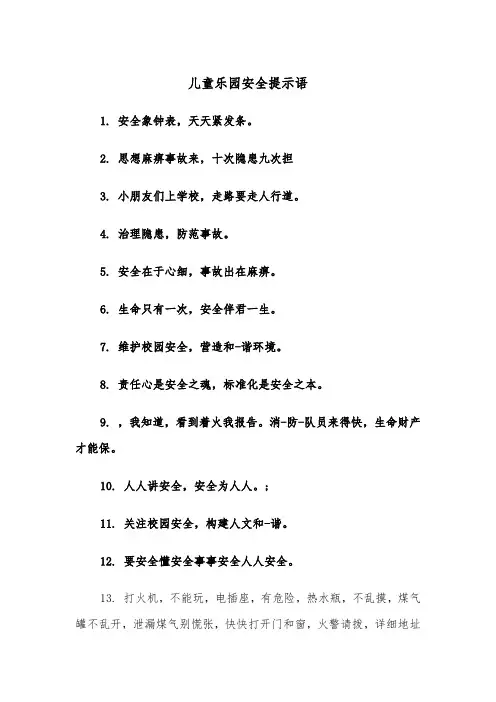 儿童乐园安全提示语

1. 安全象钟表，天天紧发条。

2. 思想麻痹事故来，十次隐患九次担

3. 小朋友们上学校，走路要走人行道。

4. 治理隐患，防范事故。

5. 安全在于心细，事故出在麻痹。

6. 生命只有一次，安全伴君一生。

7. 维护校园安全，营造和-谐环境。

8. 责任心是安全之魂，标准化是安全之本。

9. ，我知道，看到着火我报告。消-防-队员来得快，生命财产才能保。

10. 人人讲安全，安全为人人。；

11. 关注校园安全，构建人文和-谐。

12. 要安全懂安全事事安全人人安全。

13. 打火机，不能玩，电插座，有危险，热水瓶，不乱摸，煤气罐不乱开，泄漏煤气别慌张，快快打开门和窗，火警请拨，详细地址